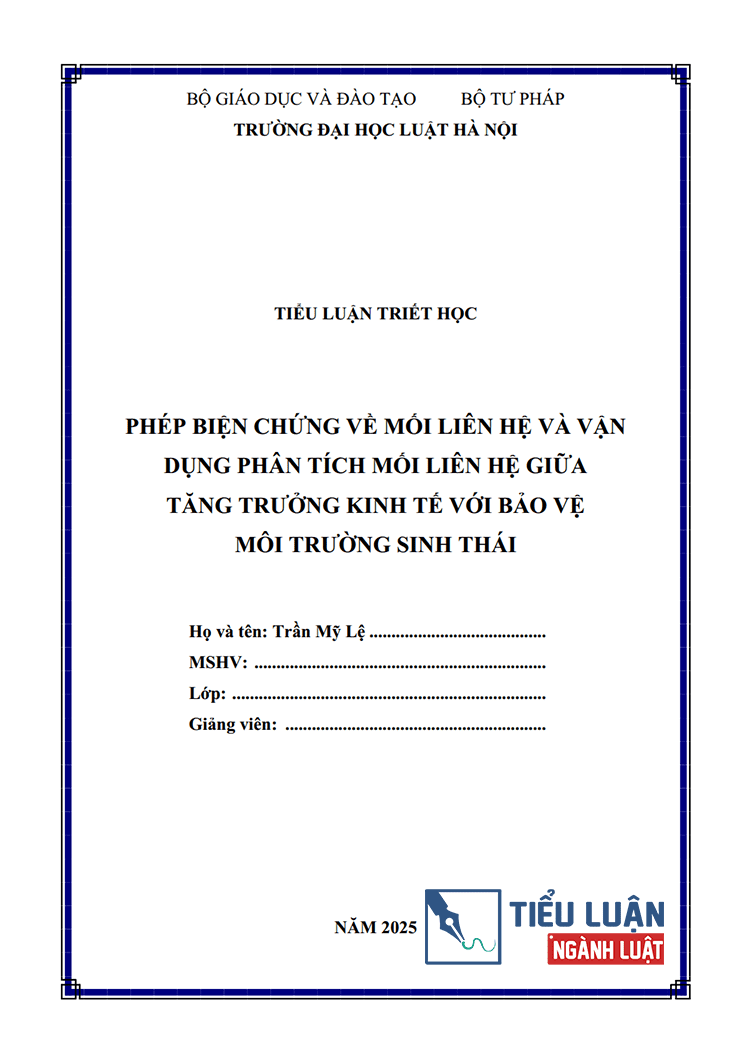 BỘ GIÁO DỤC VÀ ĐÀO TẠO BỘ TƯ PHÁP
TRƯỜNG ĐẠI HỌC LUẬT HÀ NỘI

TIỂU LUẬN TRIẾT HỌC

PHÉP BIỆN CHỨNG VỀ MỐI LIÊN HỆ VÀ VẬN DỤNG PHÂN TÍCH MỐI LIÊN HỆ GIỮA TĂNG TRƯỞNG KINH TẾ VỚI BẢO VỆ MÔI TRƯỜNG SINH THÁI

Họ và tên: Trần Mỹ Lệ ........................................
MSHV: ..................................................................
Lớp: .......................................................................
Giảng viên: ...........................................................

NĂM 2025

TIỂU LUẬN
NGÀNH LUẬT